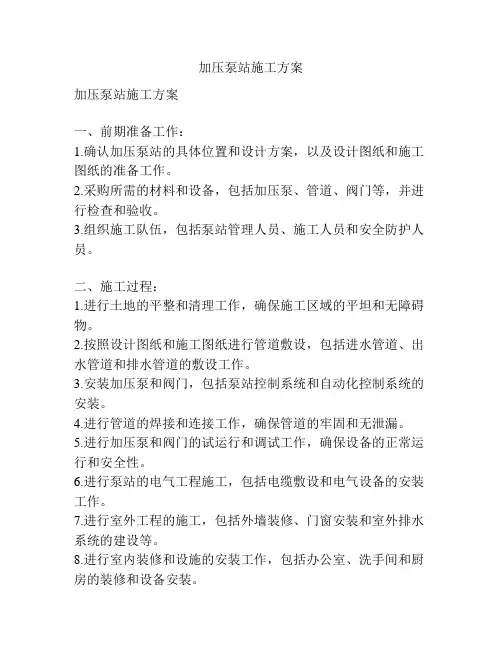 加压泵站施工方案

加压泵站施工方案

一、前期准备工作：
1.确认加压泵站的具体位置和设计方案，以及设计图纸和施工图纸的准备工作。
2.采购所需的材料和设备，包括加压泵、管道、阀门等，并进行检查和验收。
3.组织施工队伍，包括泵站管理人员、施工人员和安全防护人员。

二、施工过程：
1.进行土地的平整和清理工作，确保施工区域的平坦和无障碍物。
2.按照设计图纸和施工图纸进行管道敷设，包括进水管道、出水管道和排水管道的敷设工作。
3.安装加压泵和阀门，包括泵站控制系统和自动化控制系统的安装。
4.进行管道的焊接和连接工作，确保管道的牢固和无泄漏。
5.进行加压泵和阀门的试运行和调试工作，确保设备的正常运行和安全性。
6.进行泵站的电气工程施工，包括电缆敷设和电气设备的安装工作。
7.进行室外工程的施工，包括外墙装修、门窗安装和室外排水系统的建设等。
8.进行室内装修和设施的安装工作，包括办公室、洗手间和厨房的装修和设备安装。